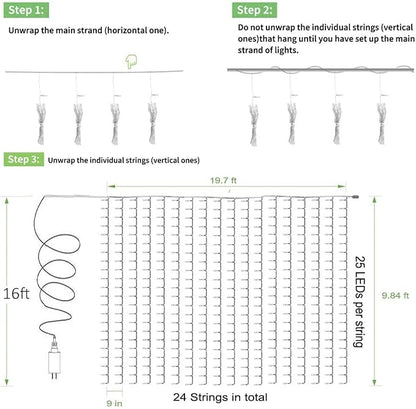 Step 1:

Unwrap the main strand (horizontal one).

Step 2:

Do not unwrap the individual strings (vertical ones)that hang until you have set up the main strand of lights.

Step 3: Unwrap the individual strings (vertical ones)

19.7 ft

16ft

25 LEDs per string

9.84 ft

9 in

24 Strings in total